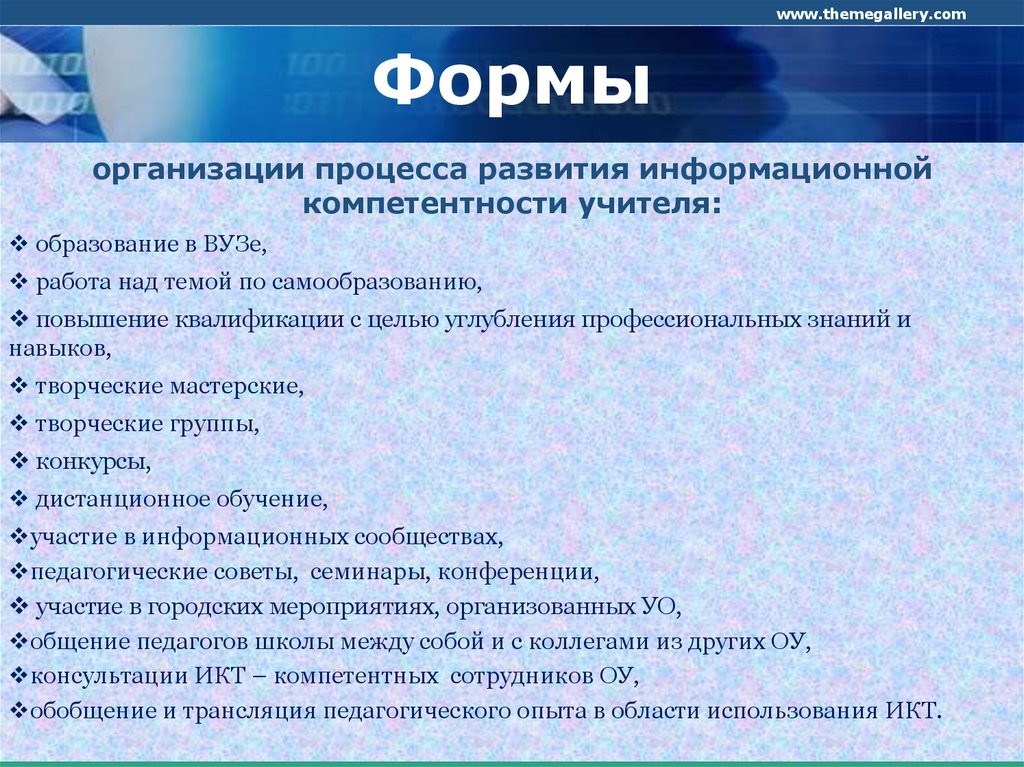 www.themegallery.com

Формы

организации процесса развития информационной компетентности учителя:

❖ образование в ВУЗе,
❖ работа над темой по самообразованию,
❖ повышение квалификации с целью углубления профессиональных знаний и навыков,
❖ творческие мастерские,
❖ творческие группы,
❖ конкурсы,
❖ дистанционное обучение,
❖участие в информационных сообществах,
❖педагогические советы, семинары, конференции,
❖ участие в городских мероприятиях, организованных УО,
❖общение педагогов школы между собой и с коллегами из других ОУ,
❖консультации ИКТ – компетентных сотрудников ОУ,
❖обобщение и трансляция педагогического опыта в области использования ИКТ.